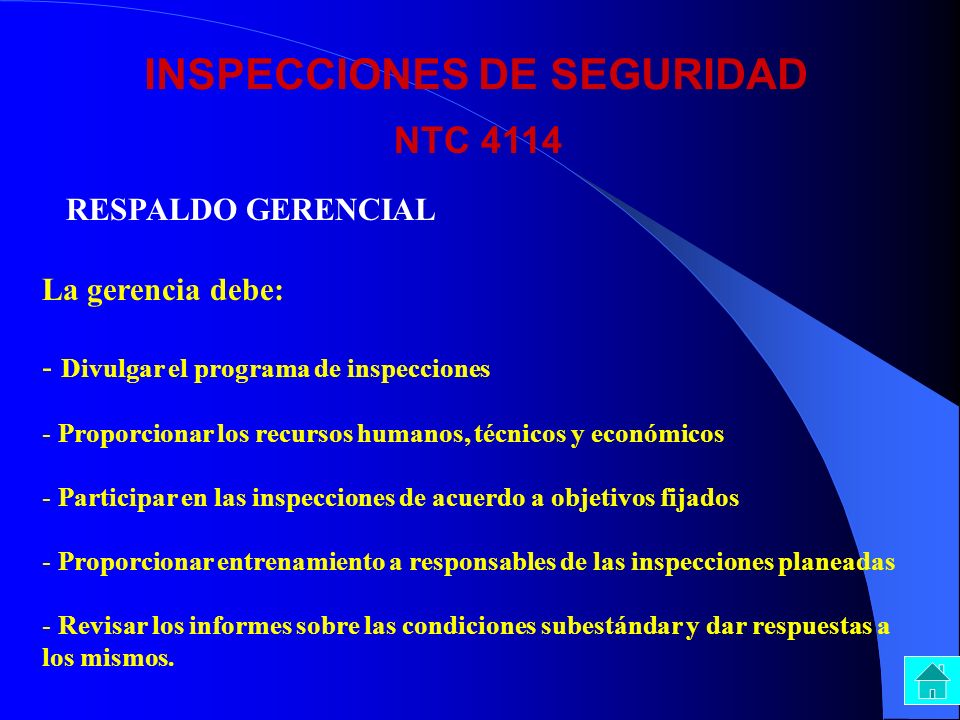 INSPECCIONES DE SEGURIDAD

NTC 4114

RESPALDO GERENCIAL

La gerencia debe:

- Divulgar el programa de inspecciones

- Proporcionar los recursos humanos, técnicos y económicos

- Participar en las inspecciones de acuerdo a objetivos fijados

- Proporcionar entrenamiento a responsables de las inspecciones planeadas

- Revisar los informes sobre las condiciones subestándar y dar respuestas a los mismos.